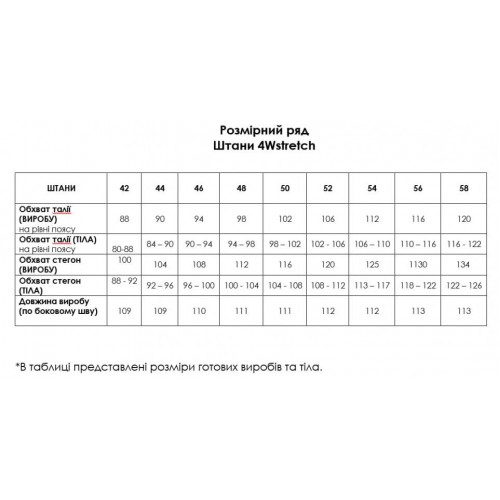 Розмірний ряд
Штани 4Wstretch

| ШТАНИ | 42 | 44 | 46 | 48 | 50 | 52 | 54 | 56 | 58 |
|---|---|---|---|---|---|---|---|---|---|
| Обхват талії (ВИРОБУ) на рівні поясу | 88 | 90 | 94 | 98 | 102 | 106 | 112 | 116 | 120 |
| Обхват талії (ТІЛА) на рівні поясу | 80-88 | 84 – 90 | 90 – 94 | 94 – 98 | 98 – 102 | 102 - 106 | 106 – 110 | 110 – 116 | 116 - 122 |
| Обхват стегон (ВИРОБУ) | 100 | 104 | 108 | 112 | 116 | 120 | 125 | 1130 | 134 |
| Обхват стегон (ТІЛА) | 88 - 92 | 92 – 96 | 96 – 100 | 100 - 104 | 104 - 108 | 108 - 112 | 113 – 117 | 118 – 122 | 122 – 126 |
| Довжина виробу (по боковому шву) | 109 | 109 | 110 | 111 | 111 | 112 | 112 | 113 | 113 |

*В таблиці представлені розміри готових виробів та тіла.